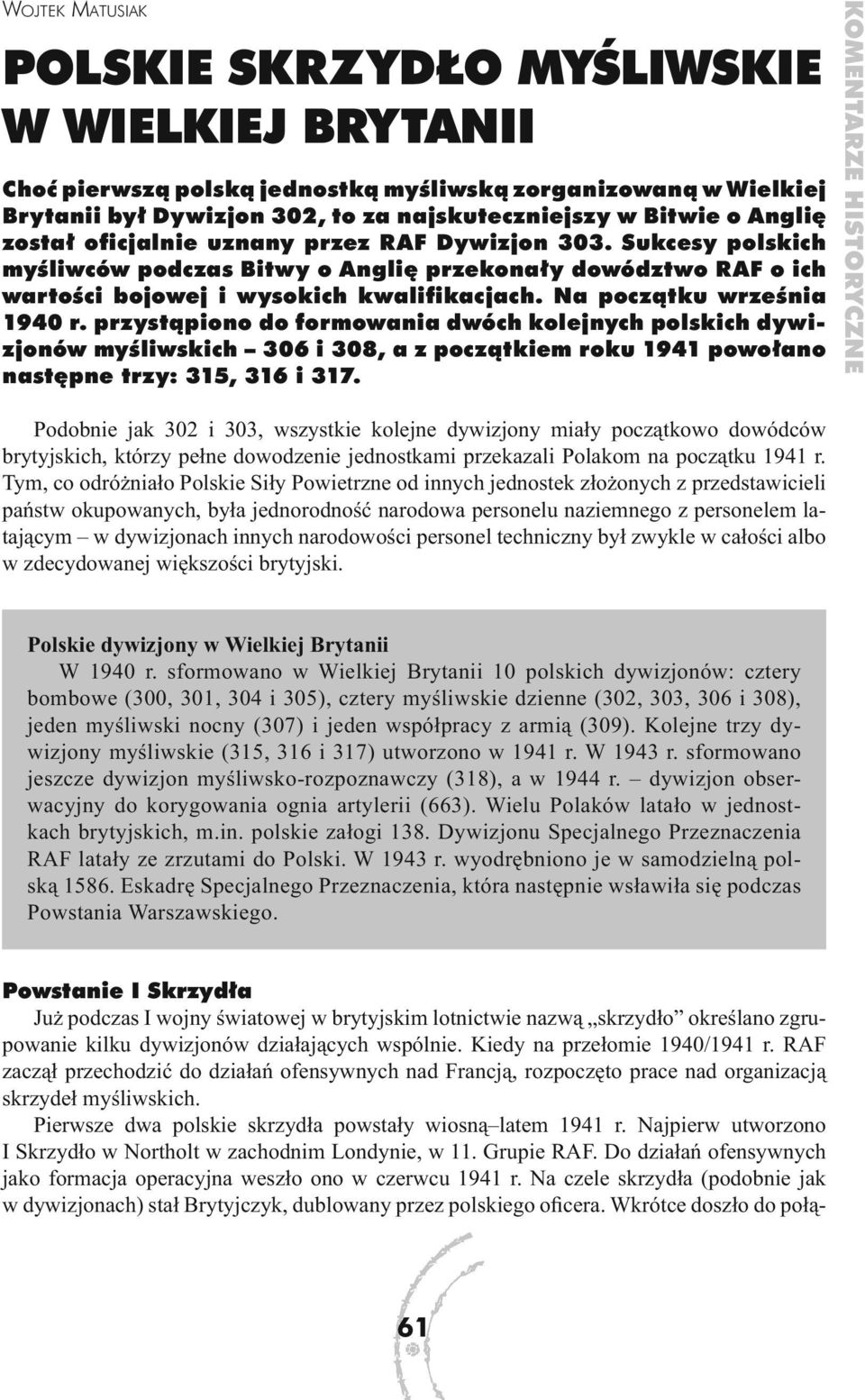 WOJTEK MATUSIAK

POLSKIE SKRZYDŁO MYŚLIWSKIE W WIELKIEJ BRYTANII

Choć pierwszą polską jednostką myśliwską zorganizowaną w Wielkiej Brytanii był Dywizjon 302, to za najskuteczniejszy w Bitwie o Anglię został oficjalnie uznany przez RAF Dywizjon 303. Sukcesy polskich myśliwców podczas Bitwy o Anglię przekonały dowództwo RAF o ich wartości bojowej i wysokich kwalifikacjach. Na początku września 1940 r. przystąpiono do formowania dwóch kolejnych polskich dywizjonów myśliwskich – 306 i 308, a z początkiem roku 1941 powołano następne trzy: 315, 316 i 317.

KOMENTARZE HISTORYCZNE

Podobnie jak 302 i 303, wszystkie kolejne dywizjony miały początkowo dowódców brytyjskich, którzy pełne dowodzenie jednostkami przekazali Polakom na początku 1941 r. Tym, co odróżniało Polskie Siły Powietrzne od innych jednostek złożonych z przedstawicieli państw okupowanych, była jednorodność narodowa personelu naziemnego z personelem latającym – w dywizjonach innych narodowości personel techniczny był zwykle w całości albo w zdecydowanej większości brytyjski.

Polskie dywizjony w Wielkiej Brytanii
W 1940 r. sformowano w Wielkiej Brytanii 10 polskich dywizjonów: cztery bombowe (300, 301, 304 i 305), cztery myśliwskie dzienne (302, 303, 306 i 308), jeden myśliwski nocny (307) i jeden współpracy z armią (309). Kolejne trzy dywizjony myśliwskie (315, 316 i 317) utworzono w 1941 r. W 1943 r. sformowano jeszcze dywizjon myśliwsko-rozpoznawczy (318), a w 1944 r. – dywizjon obserwacyjny do korygowania ognia artylerii (663). Wielu Polaków latało w jednostkach brytyjskich, m.in. polskie załogi 138. Dywizjonu Specjalnego Przeznaczenia RAF latały ze zrzutami do Polski. W 1943 r. wyodrębniono je w samodzielną polską 1586. Eskadrę Specjalnego Przeznaczenia, która następnie wsławiła się podczas Powstania Warszawskiego.

Powstanie I Skrzydła
Już podczas I wojny światowej w brytyjskim lotnictwie nazwą „skrzydło” określano zgrupowanie kilku dywizjonów działających wspólnie. Kiedy na przełomie 1940/1941 r. RAF zaczął przechodzić do działań ofensywnych nad Francją, rozpoczęto prace nad organizacją skrzydeł myśliwskich.
Pierwsze dwa polskie skrzydła powstały wiosną–latem 1941 r. Najpierw utworzono I Skrzydło w Northolt w zachodnim Londynie, w 11. Grupie RAF. Do działań ofensywnych jako formacja operacyjna weszło ono w czerwcu 1941 r. Na czele skrzydła (podobnie jak w dywizjonach) stał Brytyjczyk, dublowany przez polskiego oficera. Wkrótce doszło do połą-

61